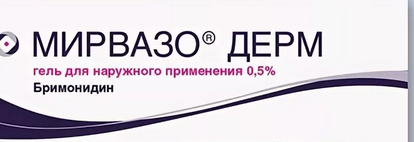 МИРВАЗО® ДЕРМ
гель для наружного применения 0,5%
Бримонидин